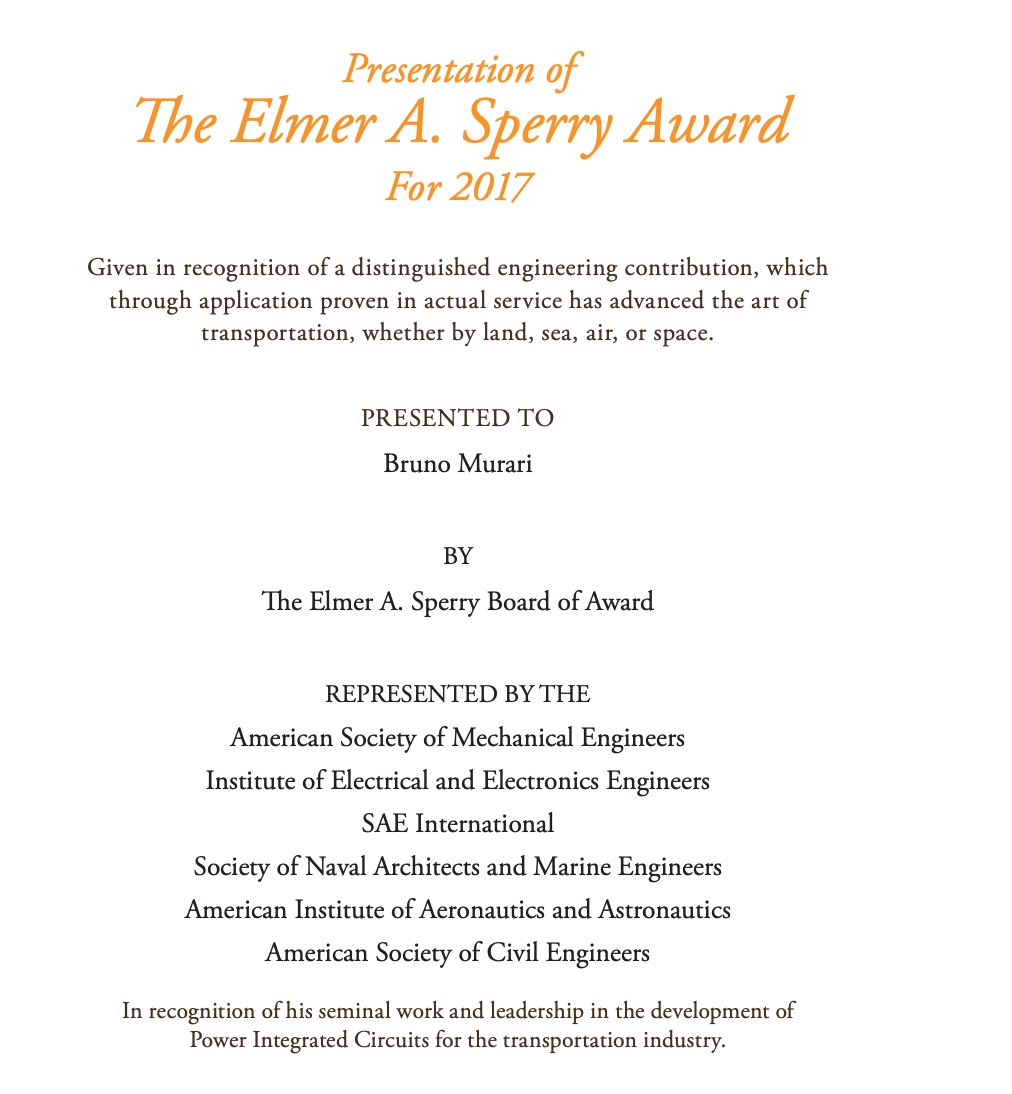 Presentation of
The Elmer A. Sperry Award
For 2017

Given in recognition of a distinguished engineering contribution, which through application proven in actual service has advanced the art of transportation, whether by land, sea, air, or space.

PRESENTED TO
Bruno Murari

BY
The Elmer A. Sperry Board of Award

REPRESENTED BY THE
American Society of Mechanical Engineers
Institute of Electrical and Electronics Engineers
SAE International
Society of Naval Architects and Marine Engineers
American Institute of Aeronautics and Astronautics
American Society of Civil Engineers

In recognition of his seminal work and leadership in the development of Power Integrated Circuits for the transportation industry.